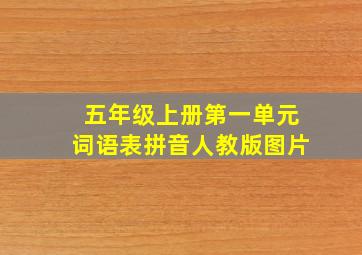 五年级上册第一单元
词语表拼音人教版图片